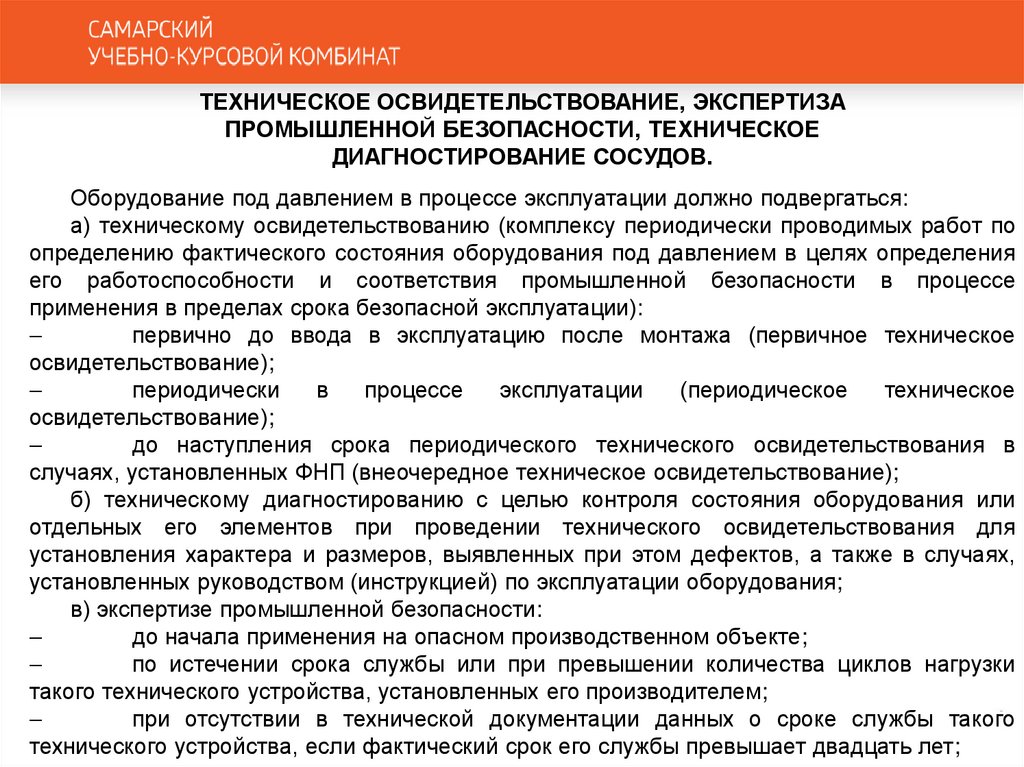 САМАРСКИЙ
УЧЕБНО-КУРСОВОЙ КОМБИНАТ

ТЕХНИЧЕСКОЕ ОСВИДЕТЕЛЬСТВОВАНИЕ, ЭКСПЕРТИЗА ПРОМЫШЛЕННОЙ БЕЗОПАСНОСТИ, ТЕХНИЧЕСКОЕ ДИАГНОСТИРОВАНИЕ СОСУДОВ.

Оборудование под давлением в процессе эксплуатации должно подвергаться:

а) техническому освидетельствованию (комплексу периодически проводимых работ по определению фактического состояния оборудования под давлением в целях определения его работоспособности и соответствия промышленной безопасности в процессе применения в пределах срока безопасной эксплуатации):

– первично до ввода в эксплуатацию после монтажа (первичное техническое освидетельствование);

– периодически в процессе эксплуатации (периодическое техническое освидетельствование);

– до наступления срока периодического технического освидетельствования в случаях, установленных ФНП (внеочередное техническое освидетельствование);

б) техническому диагностированию с целью контроля состояния оборудования или отдельных его элементов при проведении технического освидетельствования для установления характера и размеров, выявленных при этом дефектов, а также в случаях, установленных руководством (инструкцией) по эксплуатации оборудования;

в) экспертизе промышленной безопасности:

– до начала применения на опасном производственном объекте;

– по истечении срока службы или при превышении количества циклов нагрузки такого технического устройства, установленных его производителем;

– при отсутствии в технической документации данных о сроке службы такого технического устройства, если фактический срок его службы превышает двадцать лет;